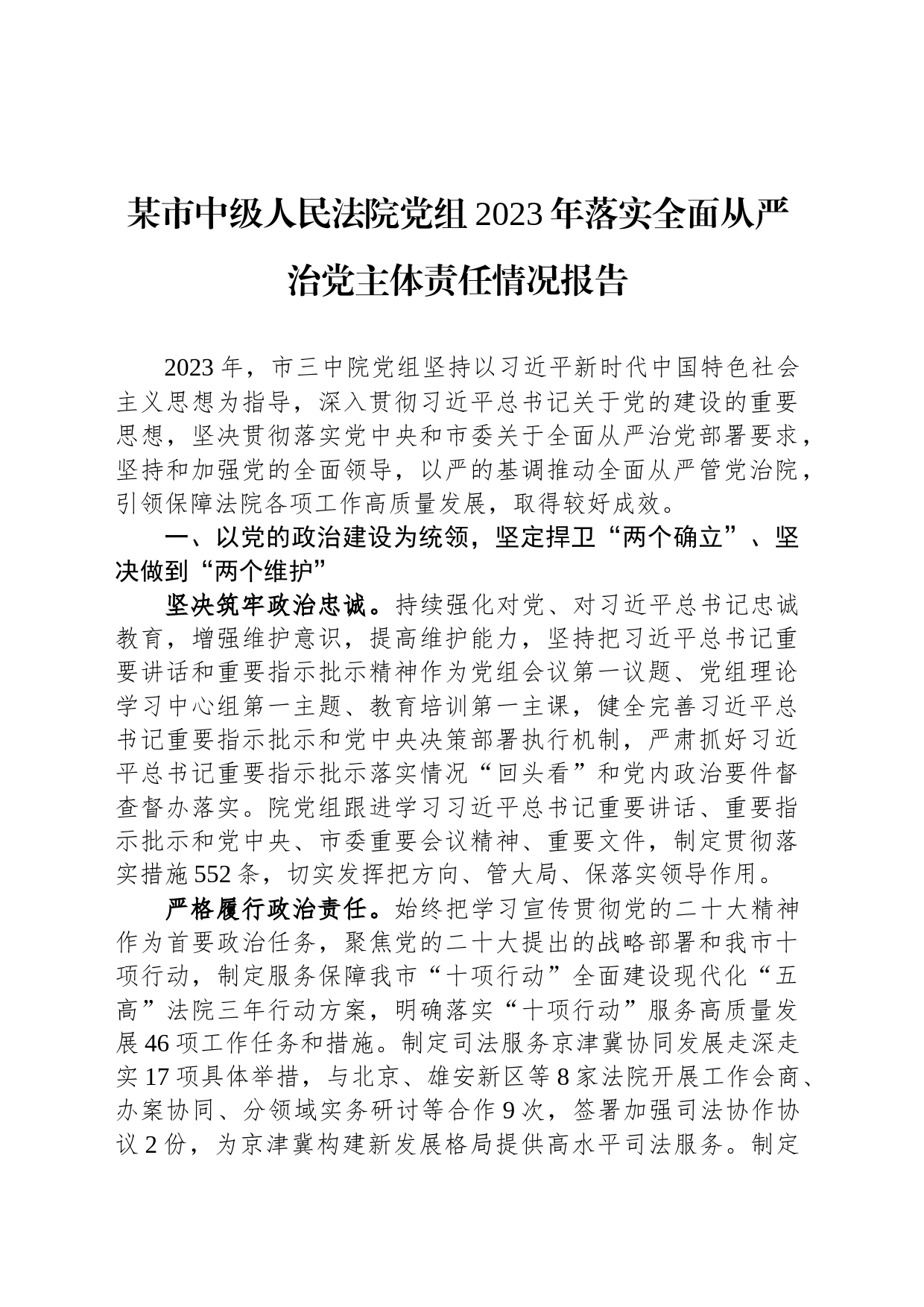 某市中级人民法院党组2023年落实全面从严治党主体责任情况报告

2023年，市三中院党组坚持以习近平新时代中国特色社会主义思想为指导，深入贯彻习近平总书记关于党的建设的重要思想，坚决贯彻落实党中央和市委关于全面从严治党部署要求，坚持和加强党的全面领导，以严的基调推动全面从严管党治院，引领保障法院各项工作高质量发展，取得较好成效。

一、以党的政治建设为统领，坚定捍卫“两个确立”、坚决做到“两个维护”

坚决筑牢政治忠诚。持续强化对党、对习近平总书记忠诚教育，增强维护意识，提高维护能力，坚持把习近平总书记重要讲话和重要指示批示精神作为党组会议第一议题、党组理论学习中心组第一主题、教育培训第一主课，健全完善习近平总书记重要指示批示和党中央决策部署执行机制，严肃抓好习近平总书记重要指示批示落实情况“回头看”和党内政治要件督查督办落实。院党组跟进学习习近平总书记重要讲话、重要指示批示和党中央、市委重要会议精神、重要文件，制定贯彻落实措施552条，切实发挥把方向、管大局、保落实领导作用。

严格履行政治责任。始终把学习宣传贯彻党的二十大精神作为首要政治任务，聚焦党的二十大提出的战略部署和我市十项行动，制定服务保障我市“十项行动”全面建设现代化“五高”法院三年行动方案，明确落实“十项行动”服务高质量发展46项工作任务和措施。制定司法服务京津冀协同发展走深走实17项具体举措，与北京、雄安新区等8家法院开展工作会商、办案协同、分领域实务研讨等合作9次，签署加强司法协作协议2份，为京津冀构建新发展格局提供高水平司法服务。制定